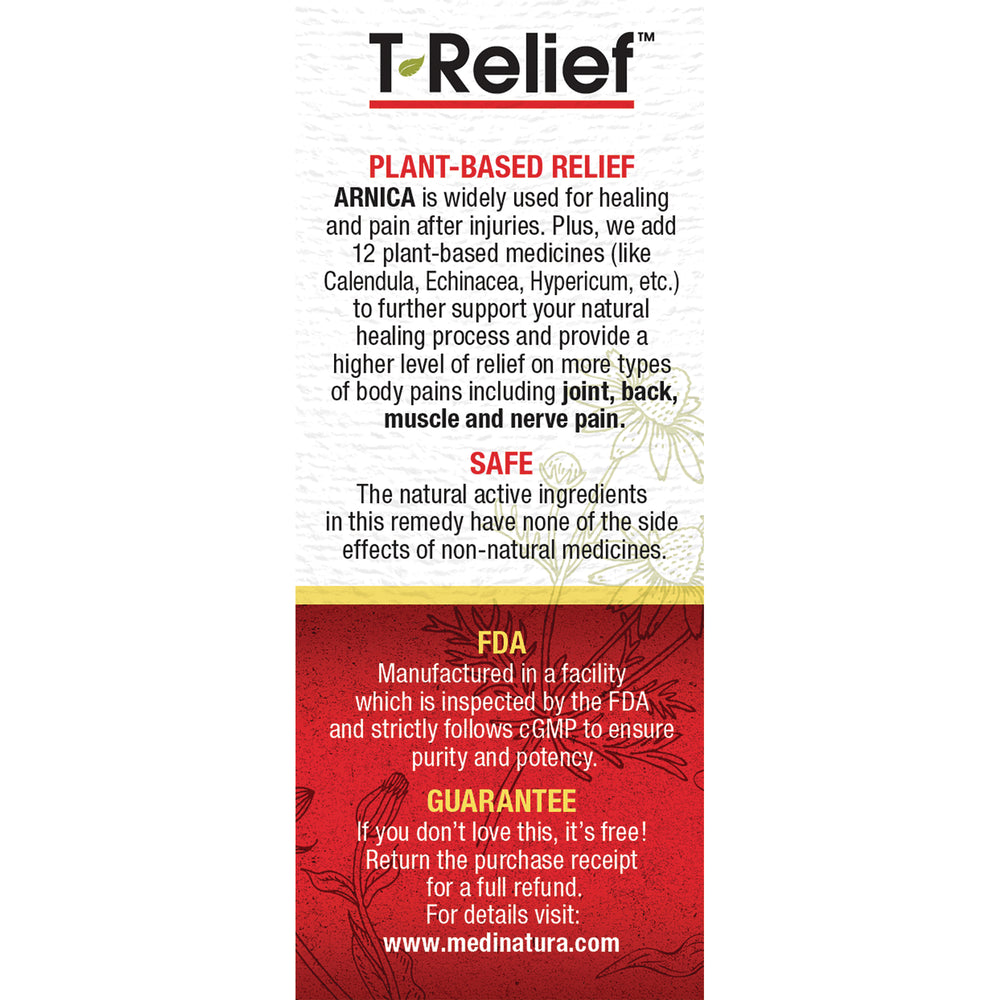 T-Relief™

PLANT-BASED RELIEF

ARNICA is widely used for healing and pain after injuries. Plus, we add 12 plant-based medicines (like Calendula, Echinacea, Hypericum, etc.) to further support your natural healing process and provide a higher level of relief on more types of body pains including joint, back, muscle and nerve pain.

SAFE

The natural active ingredients in this remedy have none of the side effects of non-natural medicines.

FDA

Manufactured in a facility which is inspected by the FDA and strictly follows cGMP to ensure purity and potency.

GUARANTEE

If you don't love this, it's free! Return the purchase receipt for a full refund. For details visit:
www.medinatura.com